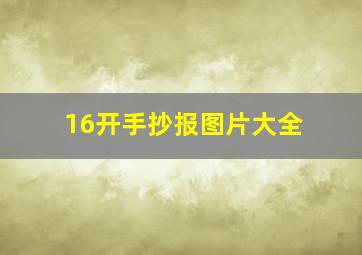 16开手抄报图片大全